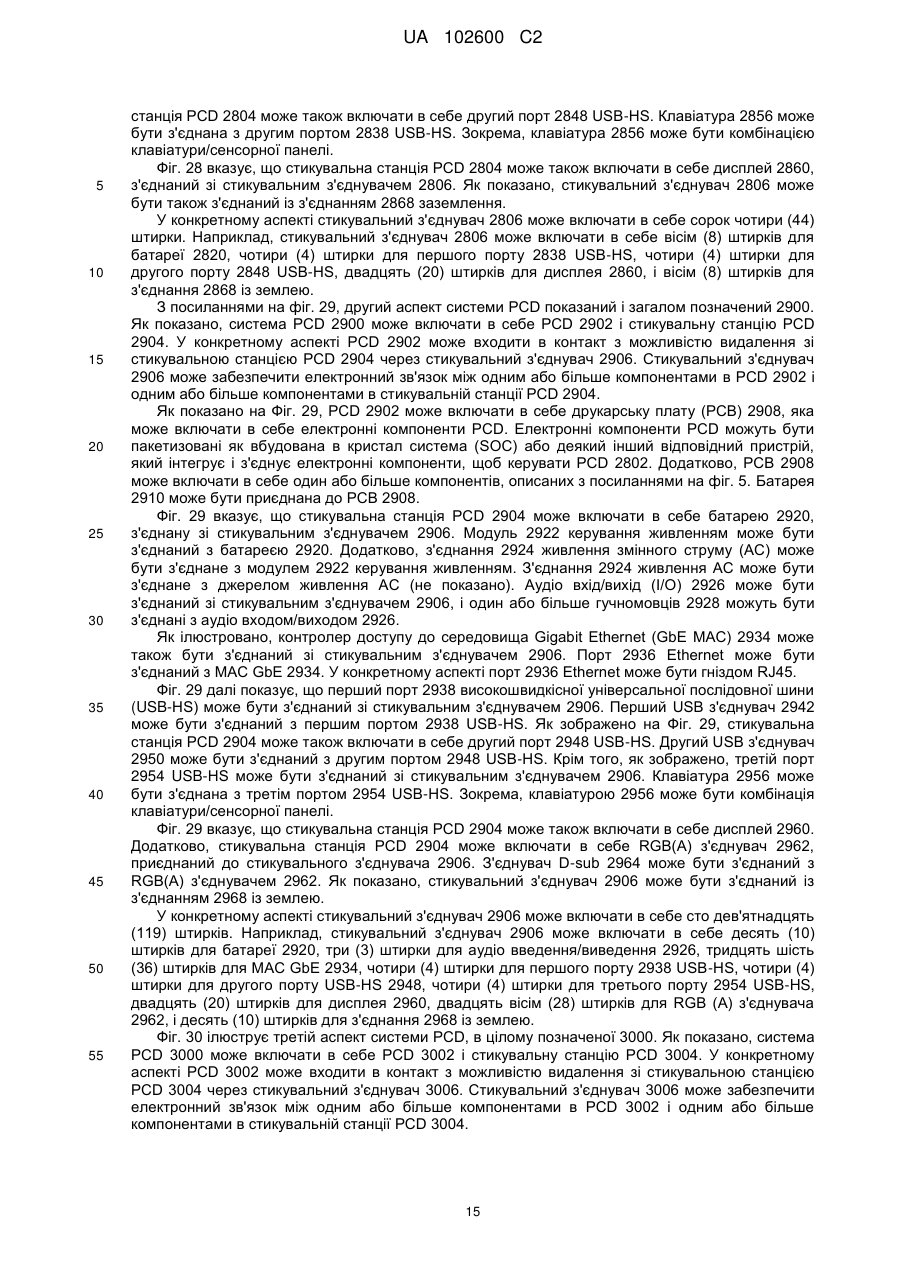 UA 102600 C2

станція PCD 2804 може також включати в себе другий порт 2848 USB-HS. Клавіатура 2856 може бути з'єднана з другим портом 2838 USB-HS. Зокрема, клавіатура 2856 може бути комбінацією клавіатури/сенсорної панелі.

Фіг. 28 вказує, що стикувальна станція PCD 2804 може також включати в себе дисплей 2860, з'єднаний зі стикувальним з'єднувачем 2806. Як показано, стикувальний з'єднувач 2806 може бути також з'єднаний із з'єднанням 2868 заземлення.

У конкретному аспекті стикувальний з'єднувач 2806 може включати в себе сорок чотири (44) штирки. Наприклад, стикувальний з'єднувач 2806 може включати в себе вісім (8) штирків для батареї 2820, чотири (4) штирки для першого порту 2838 USB-HS, чотири (4) штирки для другого порту 2848 USB-HS, двадцять (20) штирків для дисплея 2860, і вісім (8) штирків для з'єднання 2868 із землею.

З посиланнями на фіг. 29, другий аспект системи PCD показаний і загалом позначений 2900. Як показано, система PCD 2900 може включати в себе PCD 2902 і стикувальну станцію PCD 2904. У конкретному аспекті PCD 2902 може входити в контакт з можливістю видалення зі стикувальною станцією PCD 2904 через стикувальний з'єднувач 2906. Стикувальний з'єднувач 2906 може забезпечити електронний зв'язок між одним або більше компонентами в PCD 2902 і одним або більше компонентами в стикувальній станції PCD 2904.

Як показано на Фіг. 29, PCD 2902 може включати в себе друкарську плату (PCB) 2908, яка може включати в себе електронні компоненти PCD. Електронні компоненти PCD можуть бути пакетизовані як вбудована в кристал система (SOC) або деякий інший відповідний пристрій, який інтегрує і з'єднує електронні компоненти, щоб керувати PCD 2802. Додатково, PCB 2908 може включати в себе один або більше компонентів, описаних з посиланнями на фіг. 5. Батарея 2910 може бути приєднана до PCB 2908.

Фіг. 29 вказує, що стикувальна станція PCD 2904 може включати в себе батарею 2920, з'єднану зі стикувальним з'єднувачем 2906. Модуль 2922 керування живленням може бути з'єднаний з батареєю 2920. Додатково, з'єднання 2924 живлення змінного струму (AC) може бути з'єднане з модулем 2922 керування живленням. З'єднання 2924 живлення AC може бути з'єднане з джерелом живлення AC (не показано). Аудіо вхід/вихід (I/O) 2926 може бути з'єднаний зі стикувальним з'єднувачем 2906, і один або більше гучномовців 2928 можуть бути з'єднані з аудіо входом/виходом 2926.

Як ілюстровано, контролер доступу до середовища Gigabit Ethernet (GbE MAC) 2934 може також бути з'єднаний зі стикувальним з'єднувачем 2906. Порт 2936 Ethernet може бути з'єднаний з MAC GbE 2934. У конкретному аспекті порт 2936 Ethernet може бути гніздом RJ45.

Фіг. 29 далі показує, що перший порт 2938 високошвидкісної універсальної послідовної шини (USB-HS) може бути з'єднаний зі стикувальним з'єднувачем 2906. Перший USB з'єднувач 2942 може бути з'єднаний з першим портом 2938 USB-HS. Як зображено на Фіг. 29, стикувальна станція PCD 2904 може також включати в себе другий порт 2948 USB-HS. Другий USB з'єднувач 2950 може бути з'єднаний з другим портом 2948 USB-HS. Крім того, як зображено, третій порт 2954 USB-HS може бути з'єднаний зі стикувальним з'єднувачем 2906. Клавіатура 2956 може бути з'єднана з третім портом 2954 USB-HS. Зокрема, клавіатурою 2956 може бути комбінація клавіатури/сенсорної панелі.

Фіг. 29 вказує, що стикувальна станція PCD 2904 може також включати в себе дисплей 2960. Додатково, стикувальна станція PCD 2904 може включати в себе RGB(A) з'єднувач 2962, приєднаний до стикувального з'єднувача 2906. З'єднувач D-sub 2964 може бути з'єднаний з RGB(A) з'єднувачем 2962. Як показано, стикувальний з'єднувач 2906 може бути з'єднаний із з'єднанням 2968 із землею.

У конкретному аспекті стикувальний з'єднувач 2906 може включати в себе сто дев'ятнадцять (119) штирків. Наприклад, стикувальний з'єднувач 2906 може включати в себе десять (10) штирків для батареї 2920, три (3) штирки для аудіо введення/виведення 2926, тридцять шість (36) штирків для MAC GbE 2934, чотири (4) штирки для першого порту 2938 USB-HS, чотири (4) штирки для другого порту USB-HS 2948, чотири (4) штирки для третього порту 2954 USB-HS, двадцять (20) штирків для дисплея 2960, двадцять вісім (28) штирків для RGB (A) з'єднувача 2962, і десять (10) штирків для з'єднання 2968 із землею.

Фіг. 30 ілюструє третій аспект системи PCD, в цілому позначеної 3000. Як показано, система PCD 3000 може включати в себе PCD 3002 і стикувальну станцію PCD 3004. У конкретному аспекті PCD 3002 може входити в контакт з можливістю видалення зі стикувальною станцією PCD 3004 через стикувальний з'єднувач 3006. Стикувальний з'єднувач 3006 може забезпечити електронний зв'язок між одним або більше компонентами в PCD 3002 і одним або більше компонентами в стикувальній станції PCD 3004.

5
10
15
20
25
30
35
40
45
50
55

15